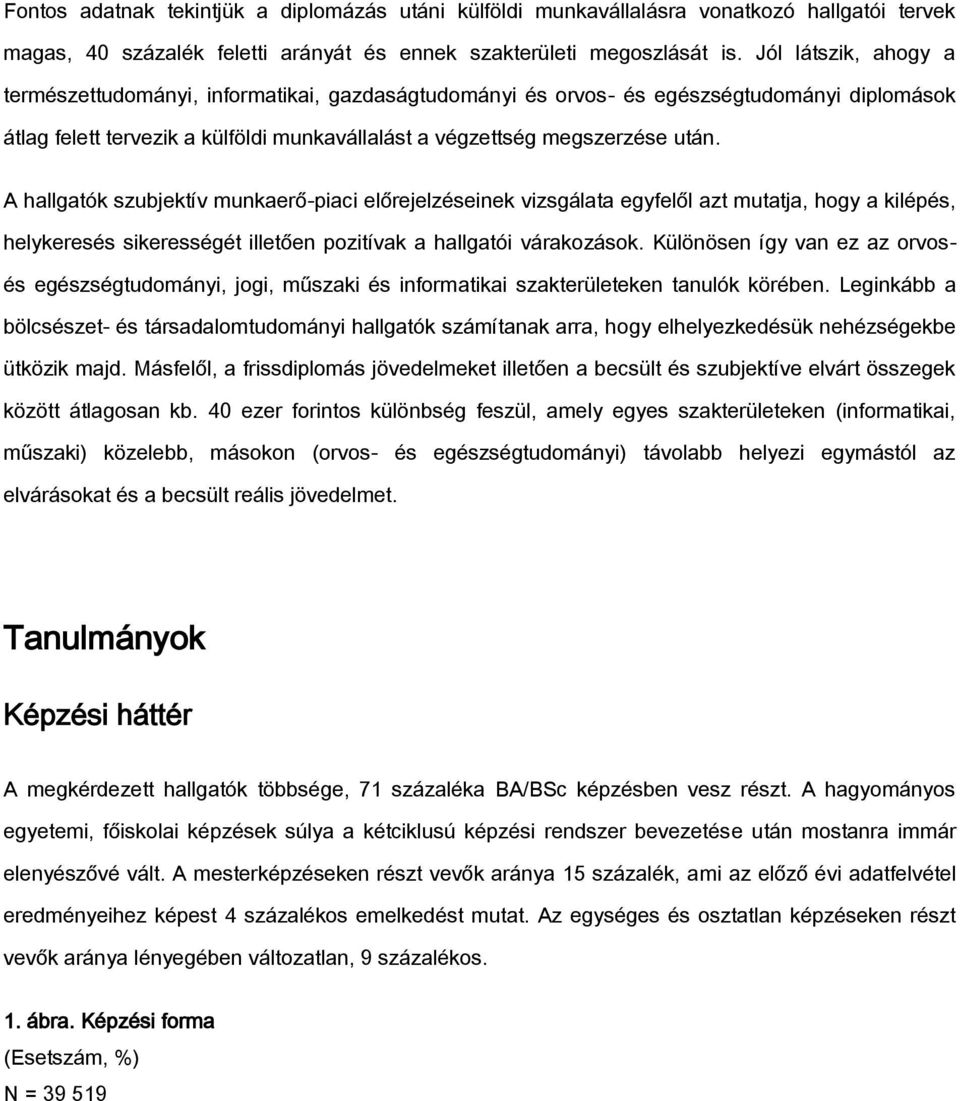 Fontos adatnak tekintjük a diplomázás utáni külföldi munkavállalásra vonatkozó hallgatói tervek magas, 40 százalék feletti arányát és ennek szakterületi megoszlását is. Jól látszik, ahogy a természettudományi, informatikai, gazdaságtudományi és orvos- és egészségtudományi diplomások átlag felett tervezik a külföldi munkavállalást a végzettség megszerzése után.

A hallgatók szubjektív munkaerő-piaci előrejelzéseinek vizsgálata egyfelől azt mutatja, hogy a kilépés, helykeresés sikerességét illetően pozitívak a hallgatói várakozások. Különösen így van ez az orvos- és egészségtudományi, jogi, műszaki és informatikai szakterületeken tanulók körében. Leginkább a bölcsészet- és társadalomtudományi hallgatók számítanak arra, hogy elhelyezkedésük nehézségekbe ütközik majd. Másfelől, a frissdiplomás jövedelmeket illetően a becsült és szubjektíve elvárt összegek között átlagosan kb. 40 ezer forintos különbség feszül, amely egyes szakterületeken (informatikai, műszaki) közelebb, másokon (orvos- és egészségtudományi) távolabb helyezi egymástól az elvárásokat és a becsült reális jövedelmet.

Tanulmányok

Képzési háttér

A megkérdezett hallgatók többsége, 71 százaléka BA/BSc képzésben vesz részt. A hagyományos egyetemi, főiskolai képzések súlya a kétciklusú képzési rendszer bevezetése után mostanra immár elenyészővé vált. A mesterképzéseken részt vevők aránya 15 százalék, ami az előző évi adatfelvétel eredményeihez képest 4 százalékos emelkedést mutat. Az egységes és osztatlan képzéseken részt vevők aránya lényegében változatlan, 9 százalékos.

1. ábra. Képzési forma
(Esetszám, %)
N = 39 519